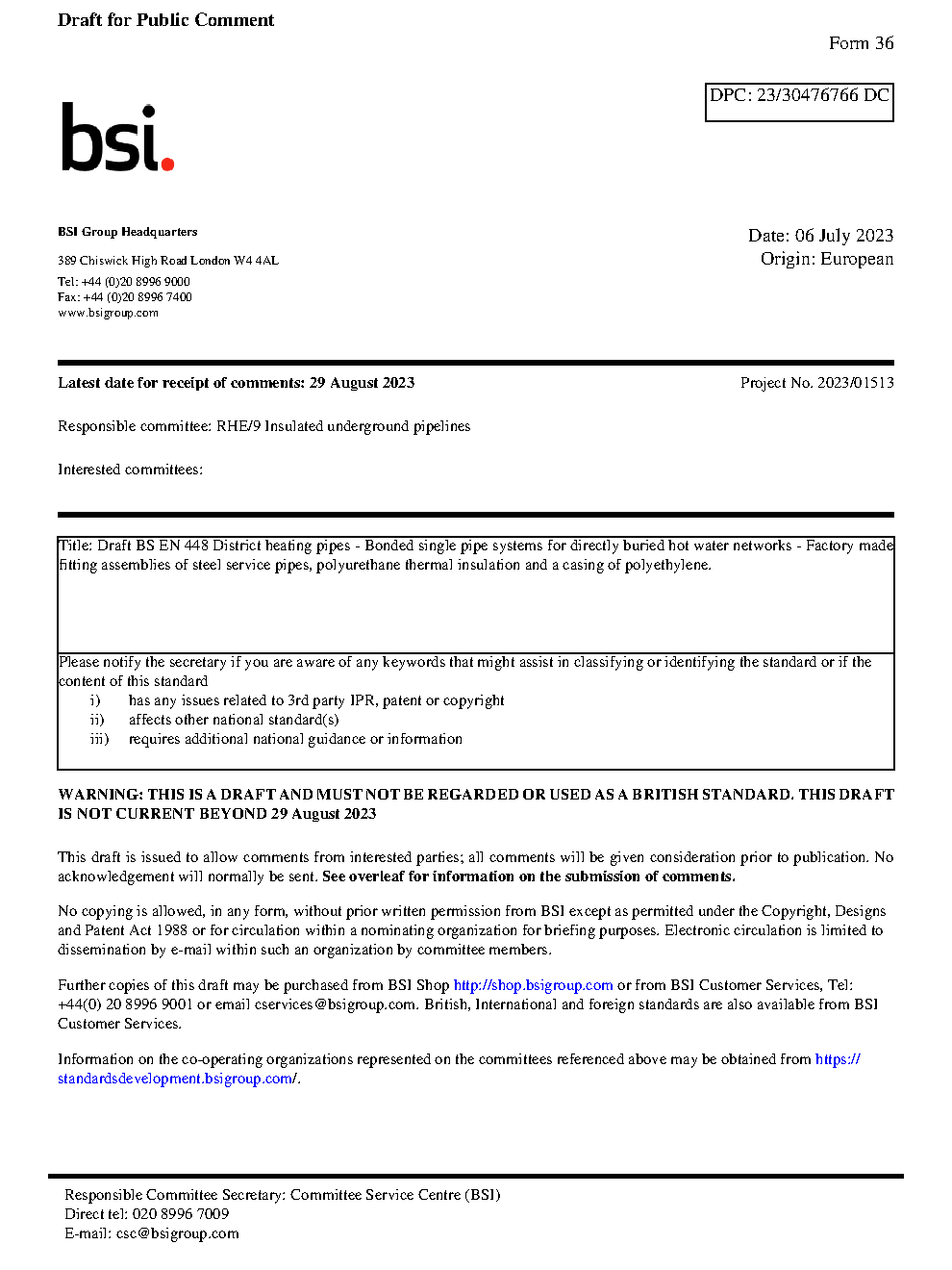 Draft for Public Comment

Form 36

DPC: 23/30476766 DC

bsi.

BSI Group Headquarters

389 Chiswick High Road London W4 4AL

Tel: +44 (0)20 8996 9000
Fax: +44 (0)20 8996 7400
www.bsigroup.com

Date: 06 July 2023
Origin: European

Latest date for receipt of comments: 29 August 2023

Project No. 2023/01513

Responsible committee: RHE/9 Insulated underground pipelines

Interested committees:

Title: Draft BS EN 448 District heating pipes - Bonded single pipe systems for directly buried hot water networks - Factory made fitting assemblies of steel service pipes, polyurethane thermal insulation and a casing of polyethylene.

Please notify the secretary if you are aware of any keywords that might assist in classifying or identifying the standard or if the content of this standard
i) has any issues related to 3rd party IPR, patent or copyright
ii) affects other national standard(s)
iii) requires additional national guidance or information

WARNING: THIS IS A DRAFT AND MUST NOT BE REGARDED OR USED AS A BRITISH STANDARD. THIS DRAFT IS NOT CURRENT BEYOND 29 August 2023

This draft is issued to allow comments from interested parties; all comments will be given consideration prior to publication. No acknowledgement will normally be sent. See overleaf for information on the submission of comments.

No copying is allowed, in any form, without prior written permission from BSI except as permitted under the Copyright, Designs and Patent Act 1988 or for circulation within a nominating organization for briefing purposes. Electronic circulation is limited to dissemination by e-mail within such an organization by committee members.

Further copies of this draft may be purchased from BSI Shop http://shop.bsigroup.com or from BSI Customer Services, Tel: +44(0) 20 8996 9001 or email cservices@bsigroup.com. British, International and foreign standards are also available from BSI Customer Services.

Information on the co-operating organizations represented on the committees referenced above may be obtained from https://standardsdevelopment.bsigroup.com/.

Responsible Committee Secretary: Committee Service Centre (BSI)
Direct tel: 020 8996 7009
E-mail: csc@bsigroup.com